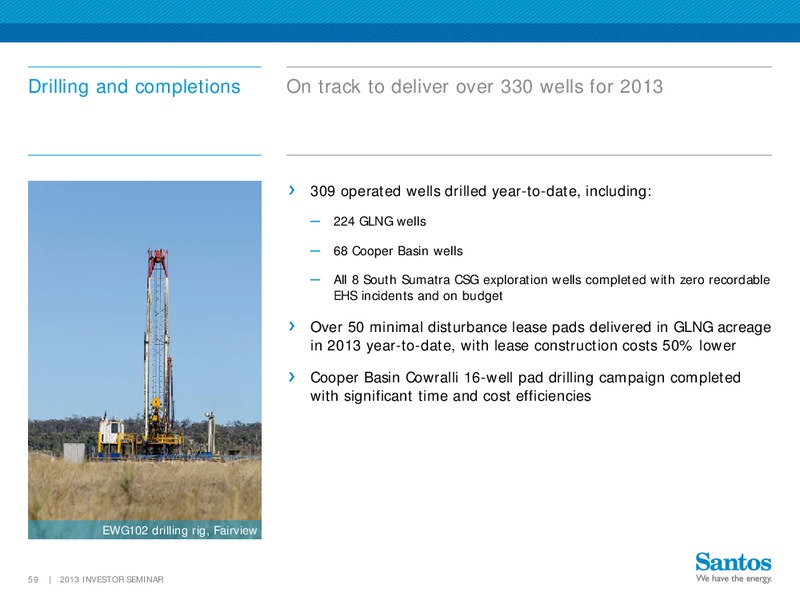 Drilling and completions

On track to deliver over 330 wells for 2013

› 309 operated wells drilled year-to-date, including:

– 224 GLNG wells

– 68 Cooper Basin wells

– All 8 South Sumatra CSG exploration wells completed with zero recordable EHS incidents and on budget

› Over 50 minimal disturbance lease pads delivered in GLNG acreage in 2013 year-to-date, with lease construction costs 50% lower

› Cooper Basin Cowralli 16-well pad drilling campaign completed with significant time and cost efficiencies

EWG102 drilling rig, Fairview

59 | 2013 INVESTOR SEMINAR

Santos
We have the energy.